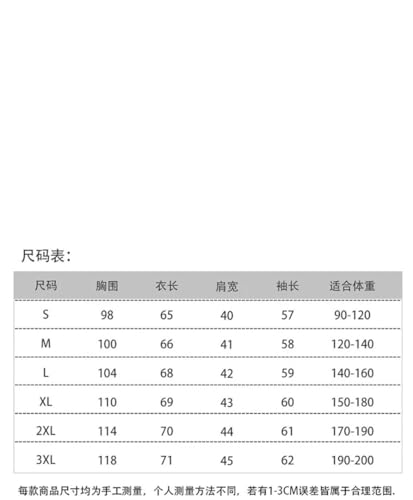 尺码表:

| 尺码 | 胸围 | 衣长 | 肩宽 | 袖长 | 适合体重 |
|---|---|---|---|---|---|
| S | 98 | 65 | 40 | 57 | 90-120 |
| M | 100 | 66 | 41 | 58 | 120-140 |
| L | 104 | 68 | 42 | 59 | 140-160 |
| XL | 110 | 69 | 43 | 60 | 150-180 |
| 2XL | 114 | 70 | 44 | 61 | 170-190 |
| 3XL | 118 | 71 | 45 | 62 | 190-200 |

每款商品尺寸均为手工测量，个人测量方法不同，若有1-3CM误差皆属于合理范围.